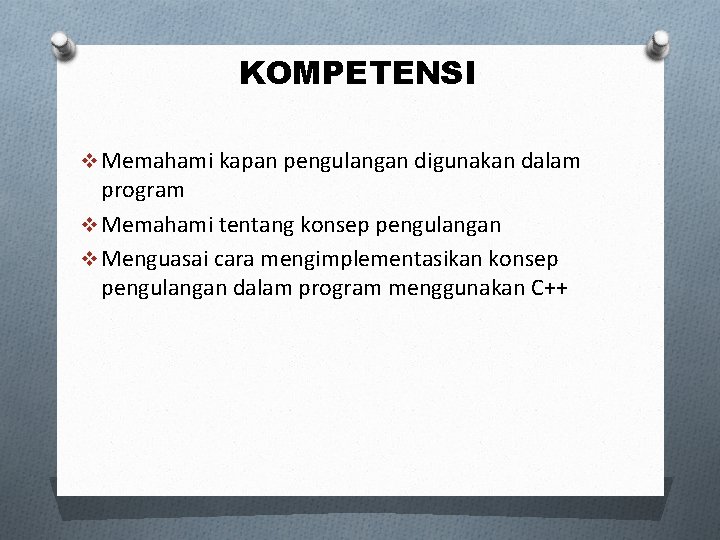 KOMPETENSI

❖ Memahami kapan pengulangan digunakan dalam program

❖ Memahami tentang konsep pengulangan

❖ Menguasai cara mengimplementasikan konsep pengulangan dalam program menggunakan C++